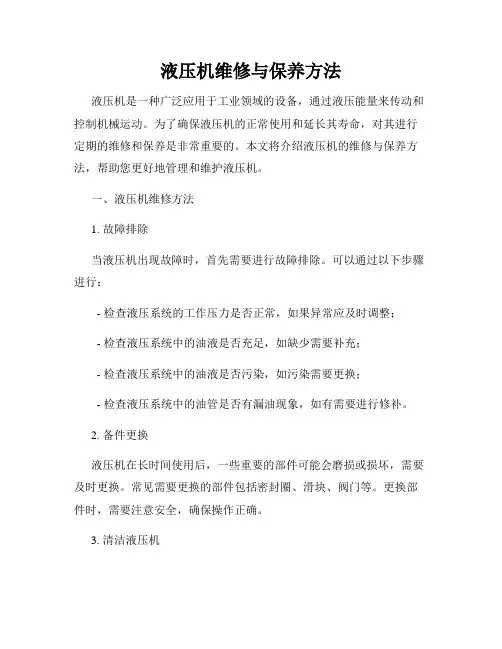 液压机维修与保养方法

液压机是一种广泛应用于工业领域的设备，通过液压能量来传动和控制机械运动。为了确保液压机的正常使用和延长其寿命，对其进行定期的维修和保养是非常重要的。本文将介绍液压机的维修与保养方法，帮助您更好地管理和维护液压机。

一、液压机维修方法

1. 故障排除

当液压机出现故障时，首先需要进行故障排除。可以通过以下步骤进行：

- 检查液压系统的工作压力是否正常，如果异常应及时调整；

- 检查液压系统中的油液是否充足，如缺少需要补充；

- 检查液压系统中的油液是否污染，如污染需要更换；

- 检查液压系统中的油管是否有漏油现象，如有需要进行修补。

2. 备件更换

液压机在长时间使用后，一些重要的部件可能会磨损或损坏，需要及时更换。常见需要更换的部件包括密封圈、滑块、阀门等。更换部件时，需要注意安全，确保操作正确。

3. 清洁液压机